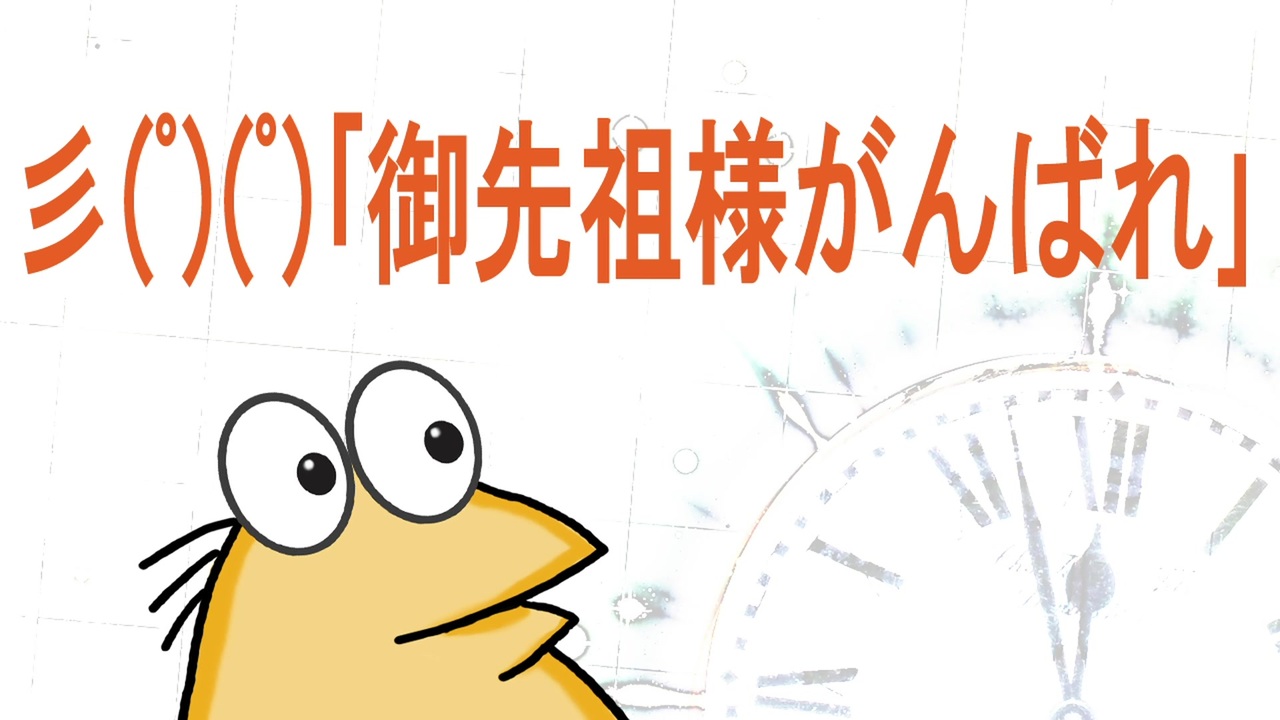 彡(ﾟ)(ﾟ)「御先祖様がんばれ」